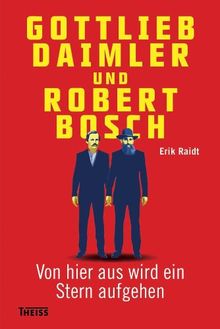 GOTTLIEB DAIMLER UND ROBERT BOSCH

Erik Raidt

Von hier aus wird ein Stern aufgehen

THEISS